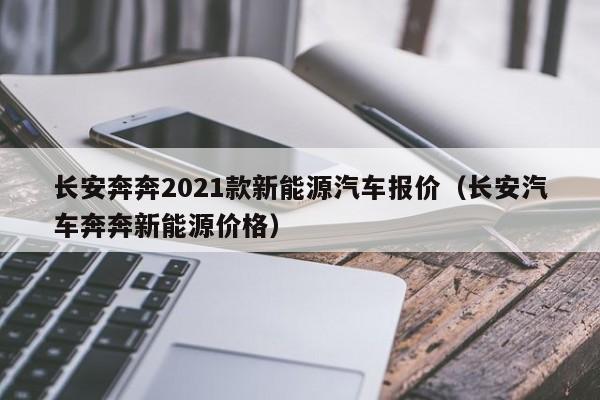 长安奔奔2021款新能源汽车报价（长安汽车奔奔新能源价格）